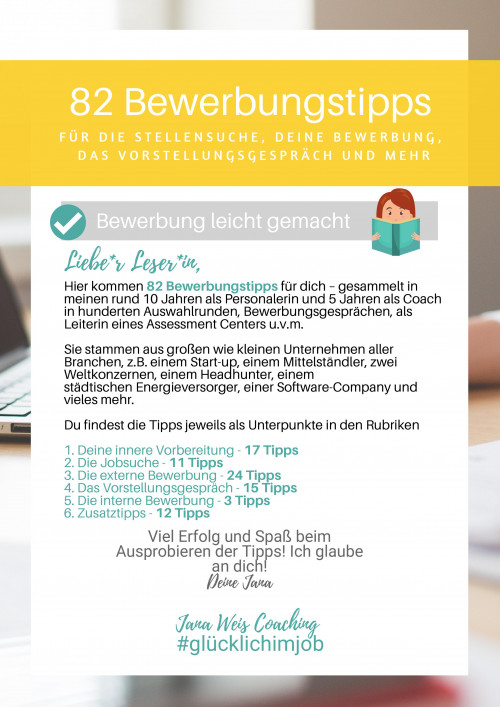 82 Bewerbungstipps

FÜR DIE STELLENSUCHE, DEINE BEWERBUNG, DAS VORSTELLUNGSGESPRÄCH UND MEHR

Bewerbung leicht gemacht

Liebe*r Leser*in,

Hier kommen 82 Bewerbungstipps für dich – gesammelt in meinen rund 10 Jahren als Personalerin und 5 Jahren als Coach in hunderten Auswahlrunden, Bewerbungsgesprächen, als Leiterin eines Assessment Centers u.v.m.

Sie stammen aus großen wie kleinen Unternehmen aller Branchen, z.B. einem Start-up, einem Mittelständler, zwei Weltkonzernen, einem Headhunter, einem städtischen Energieversorger, einer Software-Company und vieles mehr.

Du findest die Tipps jeweils als Unterpunkte in den Rubriken

1. Deine innere Vorbereitung - 17 Tipps
2. Die Jobsuche - 11 Tipps
3. Die externe Bewerbung - 24 Tipps
4. Das Vorstellungsgespräch - 15 Tipps
5. Die interne Bewerbung - 3 Tipps
6. Zusatztipps - 12 Tipps

Viel Erfolg und Spaß beim Ausprobieren der Tipps! Ich glaube an dich!
Deine Jana

Jana Weis Coaching
#glücklichimjob